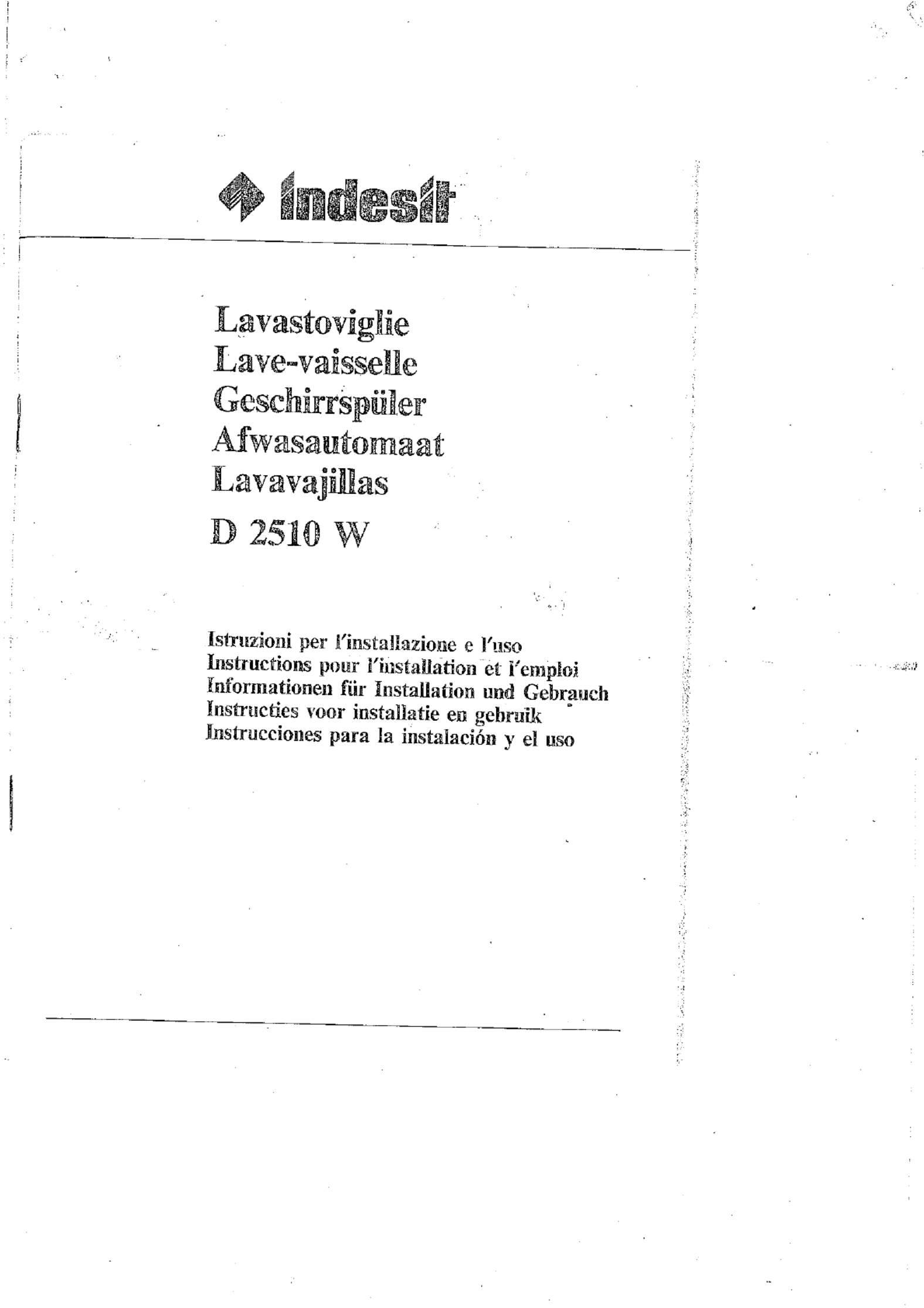 indesit

Lavastoviglie
Lave-vaisselle
Geschirrspüler
Afwasautomaat
Lavavajillas
D 2510 W

Istruzioni per l'installazione e l'uso
Instructions pour l'installation et l'emploi
Informationen für Installation und Gebrauch
Instructies voor installatie en gebruik
Instrucciones para la instalación y el uso